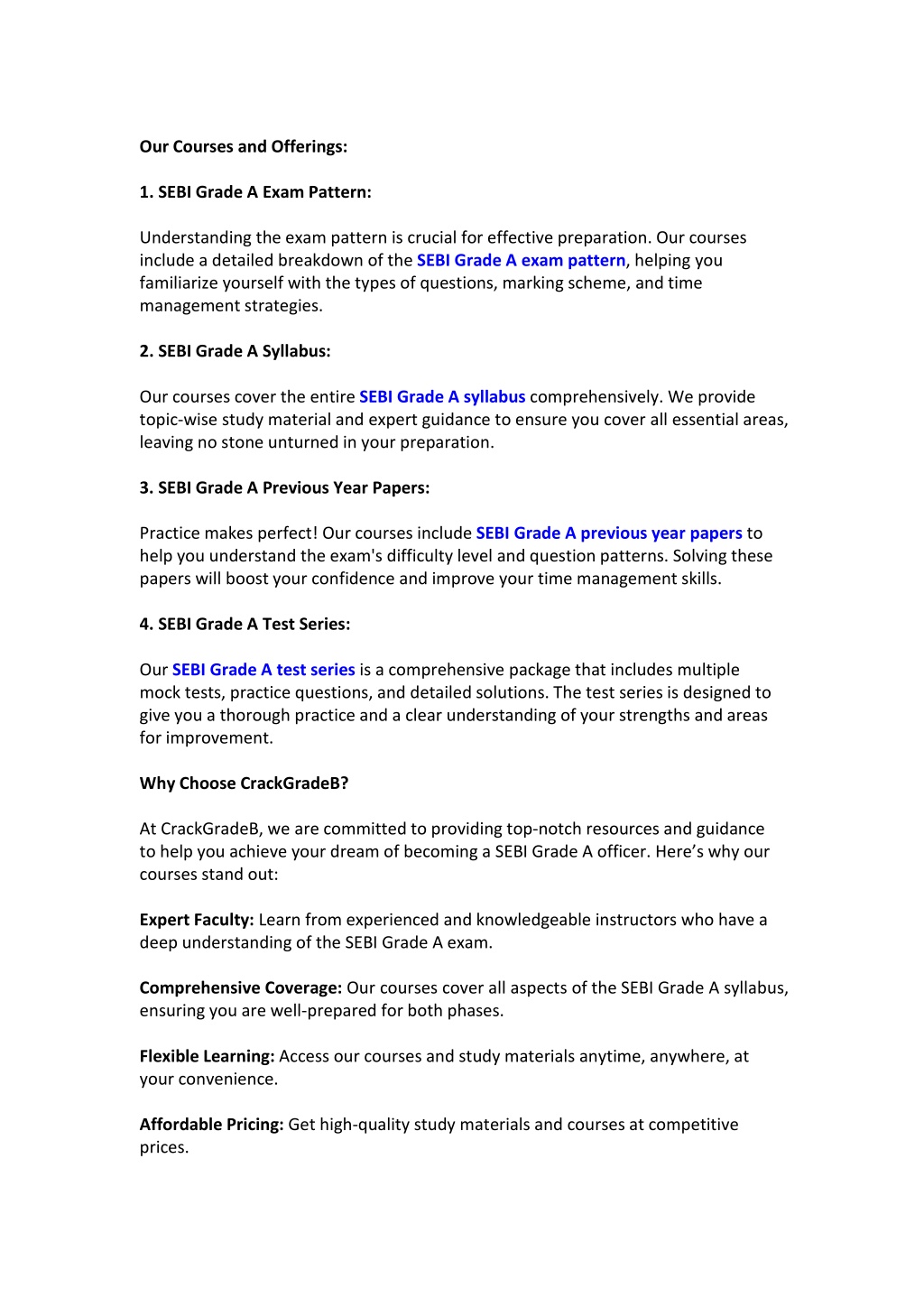 Our Courses and Offerings:

1. SEBI Grade A Exam Pattern:

Understanding the exam pattern is crucial for effective preparation. Our courses include a detailed breakdown of the SEBI Grade A exam pattern, helping you familiarize yourself with the types of questions, marking scheme, and time management strategies.

2. SEBI Grade A Syllabus:

Our courses cover the entire SEBI Grade A syllabus comprehensively. We provide topic-wise study material and expert guidance to ensure you cover all essential areas, leaving no stone unturned in your preparation.

3. SEBI Grade A Previous Year Papers:

Practice makes perfect! Our courses include SEBI Grade A previous year papers to help you understand the exam's difficulty level and question patterns. Solving these papers will boost your confidence and improve your time management skills.

4. SEBI Grade A Test Series:

Our SEBI Grade A test series is a comprehensive package that includes multiple mock tests, practice questions, and detailed solutions. The test series is designed to give you a thorough practice and a clear understanding of your strengths and areas for improvement.

Why Choose CrackGradeB?

At CrackGradeB, we are committed to providing top-notch resources and guidance to help you achieve your dream of becoming a SEBI Grade A officer. Here’s why our courses stand out:

Expert Faculty: Learn from experienced and knowledgeable instructors who have a deep understanding of the SEBI Grade A exam.

Comprehensive Coverage: Our courses cover all aspects of the SEBI Grade A syllabus, ensuring you are well-prepared for both phases.

Flexible Learning: Access our courses and study materials anytime, anywhere, at your convenience.

Affordable Pricing: Get high-quality study materials and courses at competitive prices.